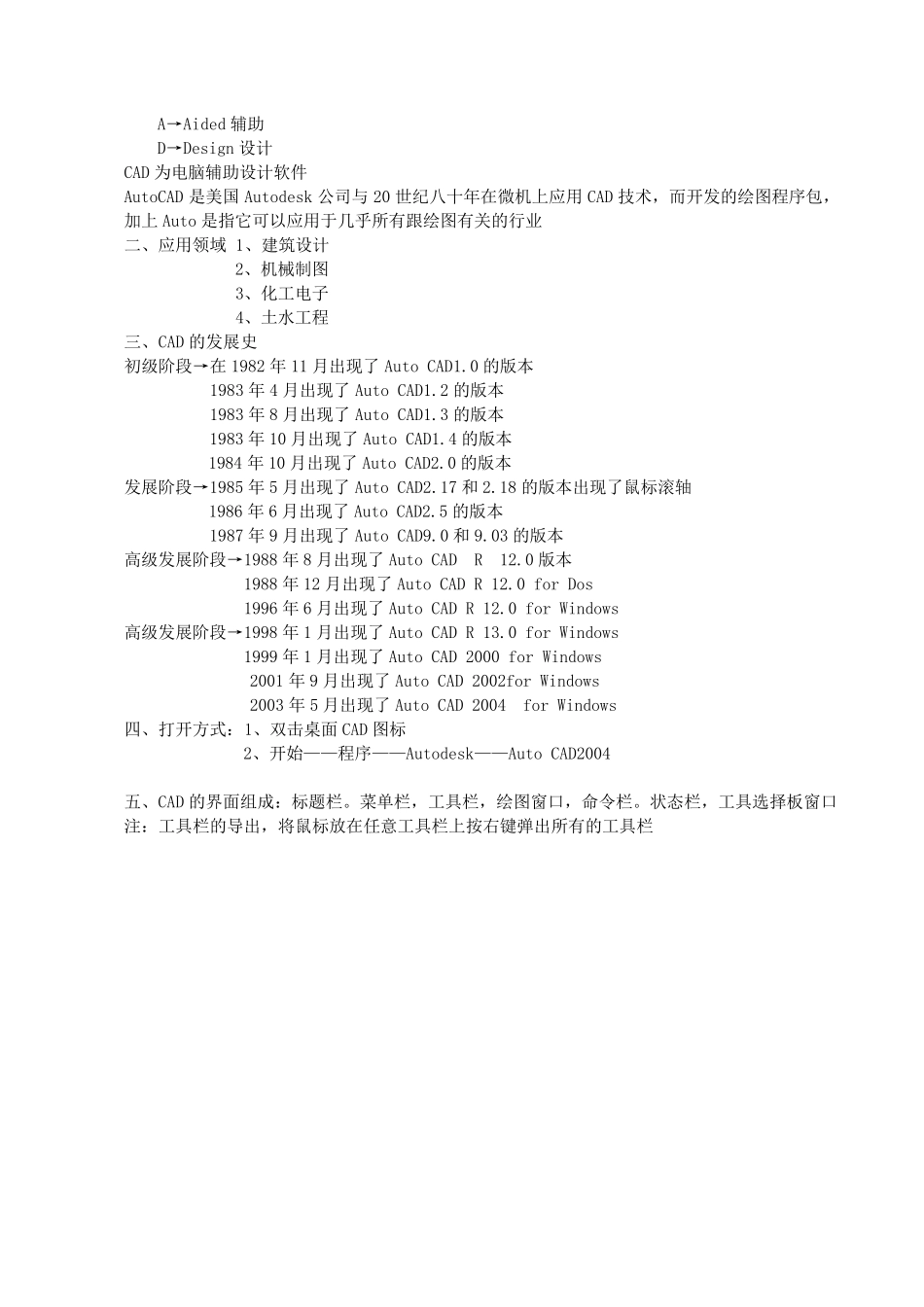 A→Aided 辅助
D→Design 设计
CAD 为电脑辅助设计软件
AutoCAD 是美国 Autodesk 公司与 20 世纪八十年在微机上应用 CAD 技术，而开发的绘图程序包，加上 Auto 是指它可以应用于几乎所有跟绘图有关的行业
二、应用领域 1、建筑设计
2、机械制图
3、化工电子
4、土水工程
三、CAD 的发展史
初级阶段→在 1982 年 11 月出现了 Auto CAD1.0 的版本
1983 年 4 月出现了 Auto CAD1.2 的版本
1983 年 8 月出现了 Auto CAD1.3 的版本
1983 年 10 月出现了 Auto CAD1.4 的版本
1984 年 10 月出现了 Auto CAD2.0 的版本
发展阶段→1985 年 5 月出现了 Auto CAD2.17 和 2.18 的版本出现了鼠标滚轴
1986 年 6 月出现了 Auto CAD2.5 的版本
1987 年 9 月出现了 Auto CAD9.0 和 9.03 的版本
高级发展阶段→1988 年 8 月出现了 Auto CAD R 12.0 版本
1988 年 12 月出现了 Auto CAD R 12.0 for Dos
1996 年 6 月出现了 Auto CAD R 12.0 for Windows
高级发展阶段→1998 年 1 月出现了 Auto CAD R 13.0 for Windows
1999 年 1 月出现了 Auto CAD 2000 for Windows
2001 年 9 月出现了 Auto CAD 2002for Windows
2003 年 5 月出现了 Auto CAD 2004 for Windows
四、打开方式：1、双击桌面 CAD 图标
2、开始——程序——Autodesk——Auto CAD2004

五、CAD 的界面组成：标题栏。菜单栏，工具栏，绘图窗口，命令栏。状态栏，工具选择板窗口
注：工具栏的导出，将鼠标放在任意工具栏上按右键弹出所有的工具栏